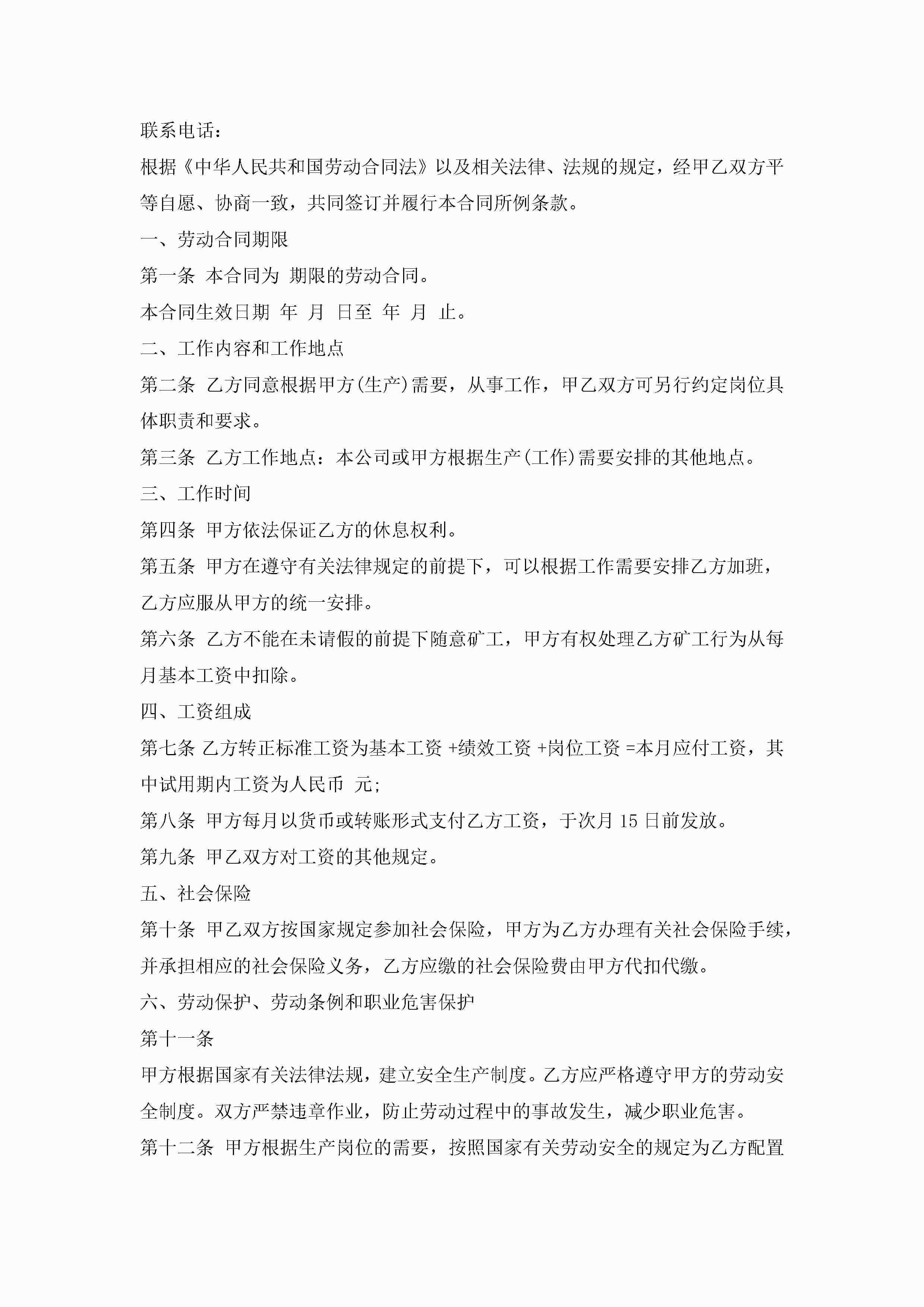 联系电话：

根据《中华人民共和国劳动合同法》以及相关法律、法规的规定，经甲乙双方平等自愿、协商一致，共同签订并履行本合同所例条款。

一、劳动合同期限

第一条 本合同为 期限的劳动合同。

本合同生效日期 年 月 日至 年 月 止。

二、工作内容和工作地点

第二条 乙方同意根据甲方(生产)需要，从事工作，甲乙双方可另行约定岗位具体职责和要求。

第三条 乙方工作地点：本公司或甲方根据生产(工作)需要安排的其他地点。

三、工作时间

第四条 甲方依法保证乙方的休息权利。

第五条 甲方在遵守有关法律规定的前提下，可以根据工作需要安排乙方加班，乙方应服从甲方的统一安排。

第六条 乙方不能在未请假的前提下随意矿工，甲方有权处理乙方矿工行为从每月基本工资中扣除。

四、工资组成

第七条 乙方转正标准工资为基本工资 +绩效工资 +岗位工资 =本月应付工资，其中试用期内工资为人民币 元;

第八条 甲方每月以货币或转账形式支付乙方工资，于次月 15 日前发放。

第九条 甲乙双方对工资的其他规定。

五、社会保险

第十条 甲乙双方按国家规定参加社会保险，甲方为乙方办理有关社会保险手续，并承担相应的社会保险义务，乙方应缴的社会保险费由甲方代扣代缴。

六、劳动保护、劳动条例和职业危害保护

第十一条

甲方根据国家有关法律法规，建立安全生产制度。乙方应严格遵守甲方的劳动安全制度。双方严禁违章作业，防止劳动过程中的事故发生，减少职业危害。

第十二条 甲方根据生产岗位的需要，按照国家有关劳动安全的规定为乙方配置